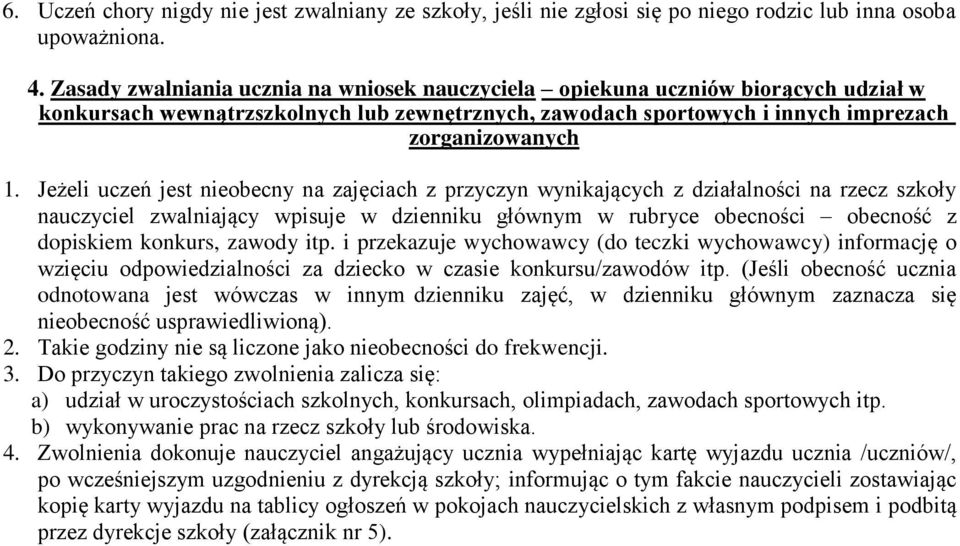 6. Uczeń chory nigdy nie jest zwalniany ze szkoły, jeśli nie zgłosi się po niego rodzic lub inna osoba upoważniona.

4. Zasady zwalniania ucznia na wniosek nauczyciela – opiekuna uczniów biorących udział w konkursach wewnątrzszkolnych lub zewnętrznych, zawodach sportowych i innych imprezach zorganizowanych

1. Jeżeli uczeń jest nieobecny na zajęciach z przyczyn wynikających z działalności na rzecz szkoły nauczyciel zwalniający wpisuje w dzienniku głównym w rubryce obecności – obecność z dopiskiem konkurs, zawody itp. i przekazuje wychowawcy (do teczki wychowawcy) informację o wzięciu odpowiedzialności za dziecko w czasie konkursu/zawodów itp. (Jeśli obecność ucznia odnotowana jest wówczas w innym dzienniku zajęć, w dzienniku głównym zaznacza się nieobecność usprawiedliwioną).
2. Takie godziny nie są liczone jako nieobecności do frekwencji.
3. Do przyczyn takiego zwolnienia zalicza się:
a) udział w uroczystościach szkolnych, konkursach, olimpiadach, zawodach sportowych itp.
b) wykonywanie prac na rzecz szkoły lub środowiska.
4. Zwolnienia dokonuje nauczyciel angażujący ucznia wypełniając kartę wyjazdu ucznia /uczniów/, po wcześniejszym uzgodnieniu z dyrekcją szkoły; informując o tym fakcie nauczycieli zostawiając kopię karty wyjazdu na tablicy ogłoszeń w pokojach nauczycielskich z własnym podpisem i podbitą przez dyrekcje szkoły (załącznik nr 5).